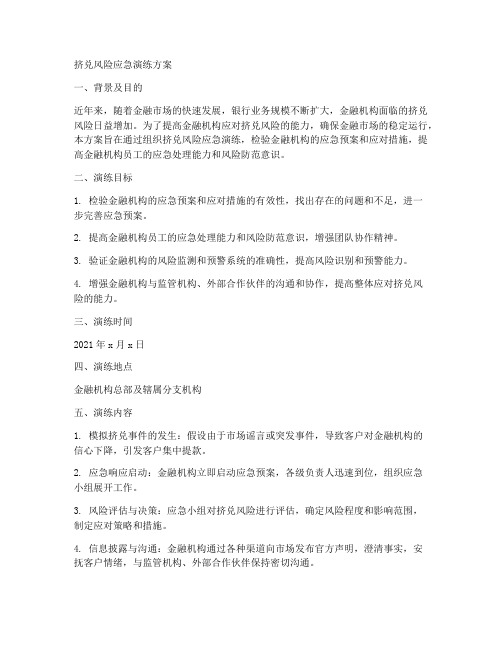 挤兑风险应急演练方案

一、背景及目的

近年来，随着金融市场的快速发展，银行业务规模不断扩大，金融机构面临的挤兑风险日益增加。为了提高金融机构应对挤兑风险的能力，确保金融市场的稳定运行，本方案旨在通过组织挤兑风险应急演练，检验金融机构的应急预案和应对措施，提高金融机构员工的应急处理能力和风险防范意识。

二、演练目标

1. 检验金融机构的应急预案和应对措施的有效性，找出存在的问题和不足，进一步完善应急预案。

2. 提高金融机构员工的应急处理能力和风险防范意识，增强团队协作精神。

3. 验证金融机构的风险监测和预警系统的准确性，提高风险识别和预警能力。

4. 增强金融机构与监管机构、外部合作伙伴的沟通和协作，提高整体应对挤兑风险的能力。

三、演练时间

2021 年 x 月 x 日

四、演练地点

金融机构总部及辖属分支机构

五、演练内容

1. 模拟挤兑事件的发生：假设由于市场谣言或突发事件，导致客户对金融机构的信心下降，引发客户集中提款。

2. 应急响应启动：金融机构立即启动应急预案，各级负责人迅速到位，组织应急小组展开工作。

3. 风险评估与决策：应急小组对挤兑风险进行评估，确定风险程度和影响范围，制定应对策略和措施。

4. 信息披露与沟通：金融机构通过各种渠道向市场发布官方声明，澄清事实，安抚客户情绪，与监管机构、外部合作伙伴保持密切沟通。